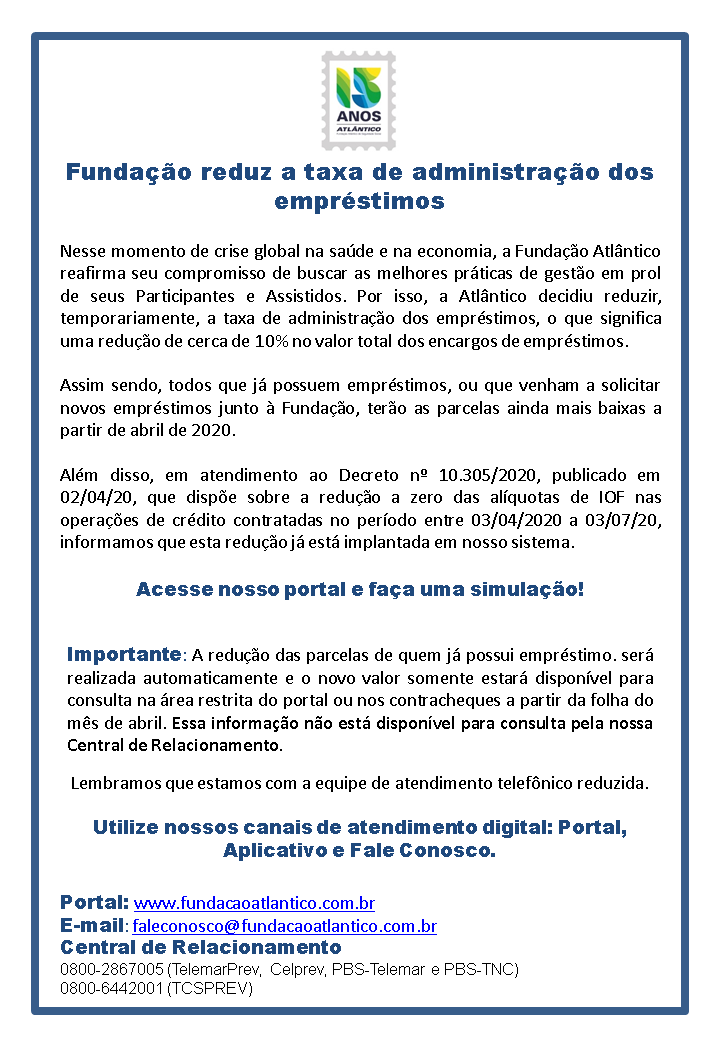 15
ANOS
ATLÂNTICO

Fundação reduz a taxa de administração dos empréstimos

Nesse momento de crise global na saúde e na economia, a Fundação Atlântico reafirma seu compromisso de buscar as melhores práticas de gestão em prol de seus Participantes e Assistidos. Por isso, a Atlântico decidiu reduzir, temporariamente, a taxa de administração dos empréstimos, o que significa uma redução de cerca de 10% no valor total dos encargos de empréstimos.

Assim sendo, todos que já possuem empréstimos, ou que venham a solicitar novos empréstimos junto à Fundação, terão as parcelas ainda mais baixas a partir de abril de 2020.

Além disso, em atendimento ao Decreto nº 10.305/2020, publicado em 02/04/20, que dispõe sobre a redução a zero das alíquotas de IOF nas operações de crédito contratadas no período entre 03/04/2020 a 03/07/20, informamos que esta redução já está implantada em nosso sistema.

Acesse nosso portal e faça uma simulação!

Importante: A redução das parcelas de quem já possui empréstimo. será realizada automaticamente e o novo valor somente estará disponível para consulta na área restrita do portal ou nos contracheques a partir da folha do mês de abril. Essa informação não está disponível para consulta pela nossa Central de Relacionamento.

Lembramos que estamos com a equipe de atendimento telefônico reduzida.

Utilize nossos canais de atendimento digital: Portal, Aplicativo e Fale Conosco.

Portal: www.fundacaoatlantico.com.br
E-mail: faleconosco@fundacaoatlantico.com.br
Central de Relacionamento
0800-2867005 (TelemarPrev, Celprev, PBS-Telemar e PBS-TNC)
0800-6442001 (TCSPREV)